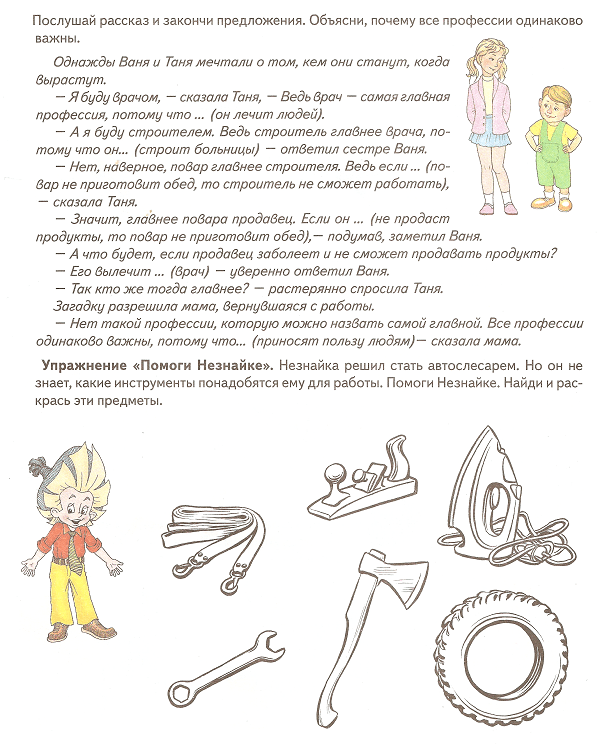 Послушай рассказ и закончи предложения. Объясни, почему все профессии одинаково важны.

Однажды Ваня и Таня мечтали о том, кем они станут, когда вырастут.
— Я буду врачом, — сказала Таня, — Ведь врач — самая главная профессия, потому что ... (он лечит людей).
— А я буду строителем. Ведь строитель главнее врача, потому что он... (строит больницы) — ответил сестре Ваня.
— Нет, наверное, повар главнее строителя. Ведь если ... (повар не приготовит обед, то строитель не сможет работать), — сказала Таня.
— Значит, главнее повара продавец. Если он ... (не продаст продукты, то повар не приготовит обед),— подумав, заметил Ваня.
— А что будет, если продавец заболеет и не сможет продавать продукты?
— Его вылечит ... (врач) — уверенно ответил Ваня.
— Так кто же тогда главнее? — растерянно спросила Таня.
Загадку разрешила мама, вернувшаяся с работы.
— Нет такой профессии, которую можно назвать самой главной. Все профессии одинаково важны, потому что... (приносят пользу людям)— сказала мама.

Упражнение «Помоги Незнайке». Незнайка решил стать автослесарем. Но он не знает, какие инструменты понадобятся ему для работы. Помоги Незнайке. Найди и раскрась эти предметы.